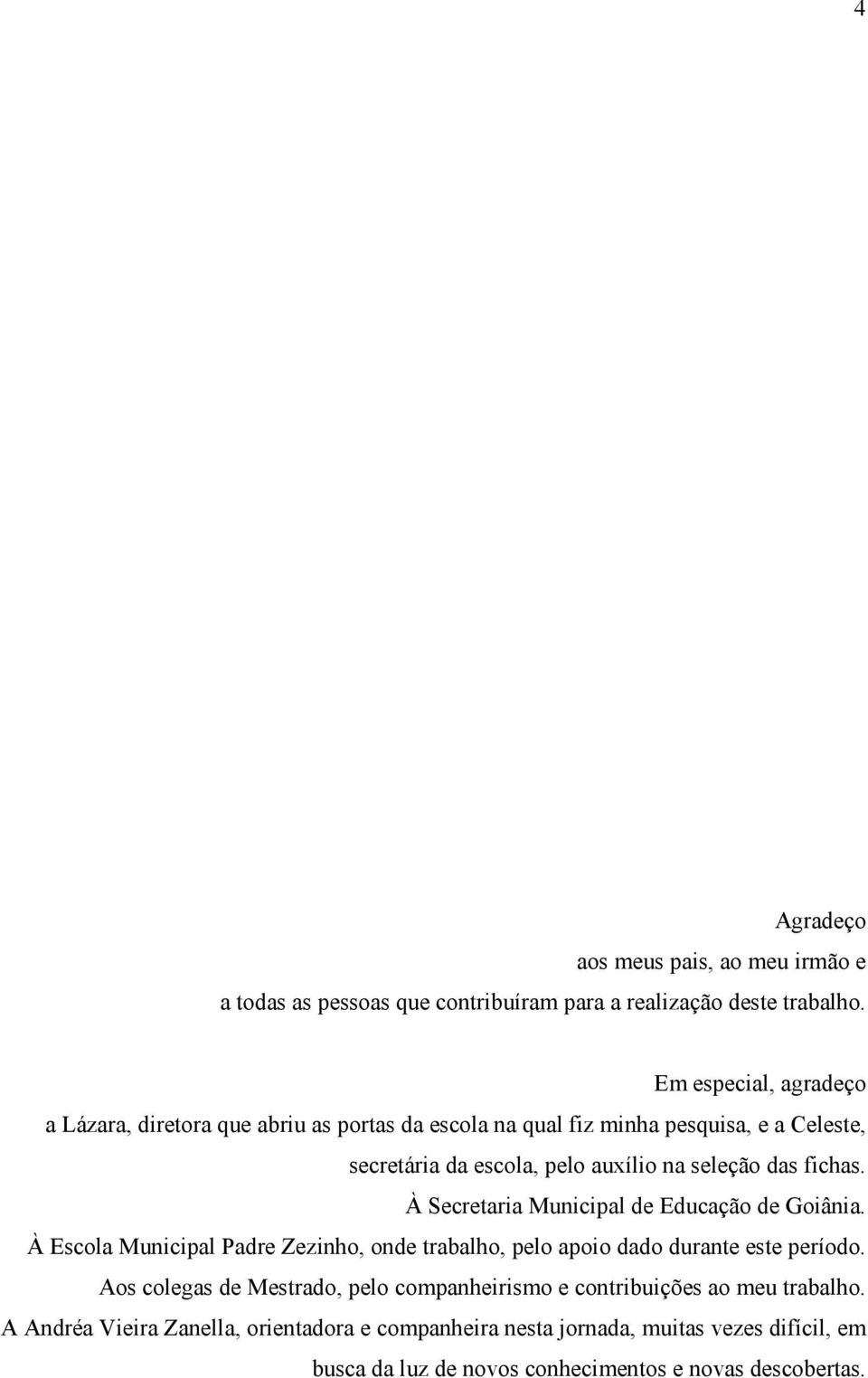 4

Agradeço
aos meus pais, ao meu irmão e
a todas as pessoas que contribuíram para a realização deste trabalho.

Em especial, agradeço
a Lázara, diretora que abriu as portas da escola na qual fiz minha pesquisa, e a Celeste, secretária da escola, pelo auxílio na seleção das fichas.
À Secretaria Municipal de Educação de Goiânia.
À Escola Municipal Padre Zezinho, onde trabalho, pelo apoio dado durante este período.
Aos colegas de Mestrado, pelo companheirismo e contribuições ao meu trabalho.
A Andréa Vieira Zanella, orientadora e companheira nesta jornada, muitas vezes difícil, em busca da luz de novos conhecimentos e novas descobertas.